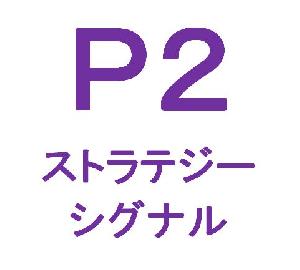 P2

ストラテジー
シグナル